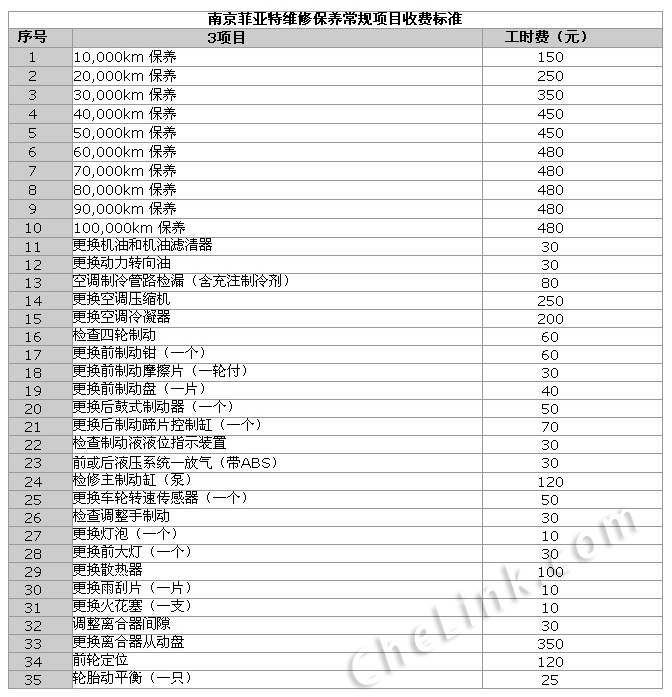 南京菲亚特维修保养常规项目收费标准

| 序号 | 3项目 | 工时费（元） |
|---|---|---|
| 1 | 10,000km 保养 | 150 |
| 2 | 20,000km 保养 | 250 |
| 3 | 30,000km 保养 | 350 |
| 4 | 40,000km 保养 | 450 |
| 5 | 50,000km 保养 | 450 |
| 6 | 60,000km 保养 | 480 |
| 7 | 70,000km 保养 | 480 |
| 8 | 80,000km 保养 | 480 |
| 9 | 90,000km 保养 | 480 |
| 10 | 100,000km 保养 | 480 |
| 11 | 更换机油和机油滤清器 | 30 |
| 12 | 更换动力转向油 | 30 |
| 13 | 空调制冷管路检漏（含充注制冷剂） | 80 |
| 14 | 更换空调压缩机 | 250 |
| 15 | 更换空调冷凝器 | 200 |
| 16 | 检查四轮制动 | 60 |
| 17 | 更换前制动钳（一个） | 60 |
| 18 | 更换前制动摩擦片（一轮付） | 30 |
| 19 | 更换前制动盘（一片） | 40 |
| 20 | 更换后鼓式制动器（一个） | 50 |
| 21 | 更换后制动蹄片控制缸（一个） | 70 |
| 22 | 检查制动液液位指示装置 | 30 |
| 23 | 前或后液压系统一放气（带ABS） | 30 |
| 24 | 检修主制动缸（泵） | 120 |
| 25 | 更换车轮转速传感器（一个） | 50 |
| 26 | 检查调整手制动 | 30 |
| 27 | 更换灯泡（一个） | 10 |
| 28 | 更换前大灯（一个） | 30 |
| 29 | 更换散热器 | 100 |
| 30 | 更换雨刮片（一片） | 10 |
| 31 | 更换火花塞（一支） | 10 |
| 32 | 调整离合器间隙 | 30 |
| 33 | 更换离合器从动盘 | 350 |
| 34 | 前轮定位 | 120 |
| 35 | 轮胎动平衡（一只） | 25 |

CheLink.com